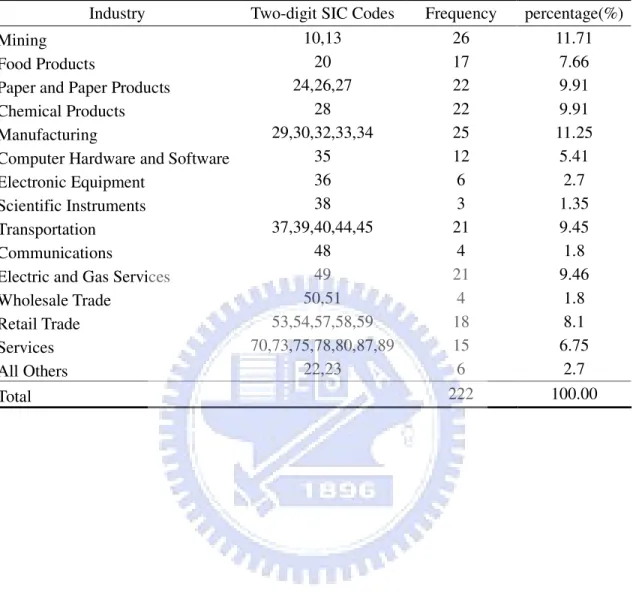 | Industry | Two-digit SIC Codes | Frequency | percentage(%) |
|---|---|---|---|
| Mining | 10,13 | 26 | 11.71 |
| Food Products | 20 | 17 | 7.66 |
| Paper and Paper Products | 24,26,27 | 22 | 9.91 |
| Chemical Products | 28 | 22 | 9.91 |
| Manufacturing | 29,30,32,33,34 | 25 | 11.25 |
| Computer Hardware and Software | 35 | 12 | 5.41 |
| Electronic Equipment | 36 | 6 | 2.7 |
| Scientific Instruments | 38 | 3 | 1.35 |
| Transportation | 37,39,40,44,45 | 21 | 9.45 |
| Communications | 48 | 4 | 1.8 |
| Electric and Gas Services | 49 | 21 | 9.46 |
| Wholesale Trade | 50,51 | 4 | 1.8 |
| Retail Trade | 53,54,57,58,59 | 18 | 8.1 |
| Services | 70,73,75,78,80,87,89 | 15 | 6.75 |
| All Others | 22,23 | 6 | 2.7 |
| Total |  | 222 | 100.00 |

1896